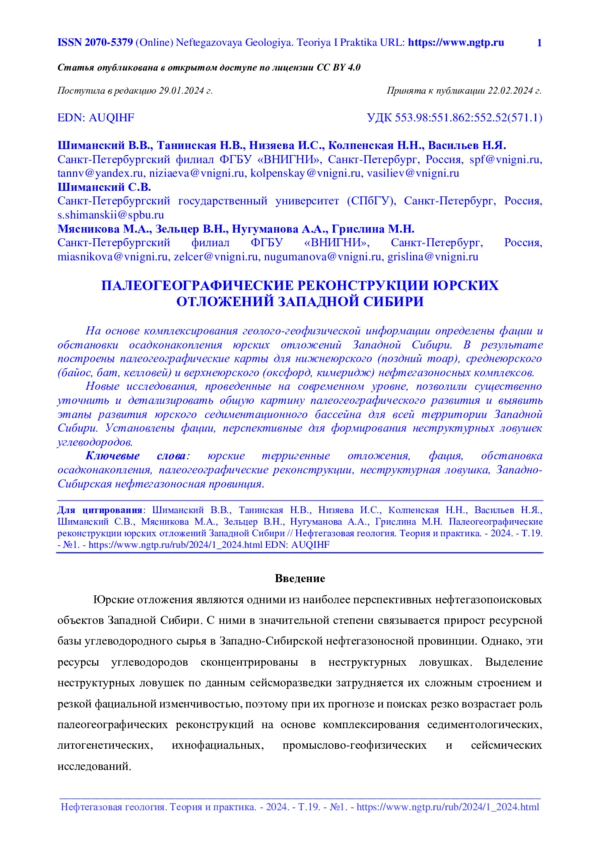 ISSN 2070-5379 (Online) Neftegazovaya Geologiya. Teoriya I Praktika URL: https://www.ngtp.ru 1

Статья опубликована в открытом доступе по лицензии CC BY 4.0

Поступила в редакцию 29.01.2024 г. Принята к публикации 22.02.2024 г.

EDN: AUQIHF УДК 553.98:551.862:552.52(571.1)

Шиманский В.В., Танинская Н.В., Низяева И.С., Колпенская Н.Н., Васильев Н.Я.
Санкт-Петербургский филиал ФГБУ «ВНИГНИ», Санкт-Петербург, Россия, spf@vnigni.ru, tannv@yandex.ru, niziaeva@vnigni.ru, kolpenskay@vnigni.ru, vasiliev@vnigni.ru
Шиманский С.В.
Санкт-Петербургский государственный университет (СПбГУ), Санкт-Петербург, Россия, s.shimanskii@spbu.ru
Мясникова М.А., Зельцер В.Н., Нугуманова А.А., Грислина М.Н.
Санкт-Петербургский филиал ФГБУ «ВНИГНИ», Санкт-Петербург, Россия, miasnikova@vnigni.ru, zelcer@vnigni.ru, nugumanova@vnigni.ru, grislina@vnigni.ru

ПАЛЕОГЕОГРАФИЧЕСКИЕ РЕКОНСТРУКЦИИ ЮРСКИХ ОТЛОЖЕНИЙ ЗАПАДНОЙ СИБИРИ

На основе комплексирования геолого-геофизической информации определены фации и обстановки осадконакопления юрских отложений Западной Сибири. В результате построены палеогеографические карты для нижнеюрского (поздний тоар), среднеюрского (байос, бат, келловей) и верхнеюрского (оксфорд, кимеридж) нефтегазоносных комплексов.

Новые исследования, проведенные на современном уровне, позволили существенно уточнить и детализировать общую картину палеогеографического развития и выявить этапы развития юрского седиментационного бассейна для всей территории Западной Сибири. Установлены фации, перспективные для формирования неструктурных ловушек углеводородов.

Ключевые слова: юрские терригенные отложения, фация, обстановка осадконакопления, палеогеографические реконструкции, неструктурная ловушка, Западно-Сибирская нефтегазоносная провинция.

Для цитирования: Шиманский В.В., Танинская Н.В., Низяева И.С., Колпенская Н.Н., Васильев Н.Я., Шиманский С.В., Мясникова М.А., Зельцер В.Н., Нугуманова А.А., Грислина М.Н. Палеогеографические реконструкции юрских отложений Западной Сибири // Нефтегазовая геология. Теория и практика. - 2024. - Т.19. - №1. - https://www.ngtp.ru/rub/2024/1_2024.html EDN: AUQIHF

Введение

Юрские отложения являются одними из наиболее перспективных нефтегазопоисковых объектов Западной Сибири. С ними в значительной степени связывается прирост ресурсной базы углеводородного сырья в Западно-Сибирской нефтегазоносной провинции. Однако, эти ресурсы углеводородов сконцентрированы в неструктурных ловушках. Выделение неструктурных ловушек по данным сейсморазведки затрудняется их сложным строением и резкой фациальной изменчивостью, поэтому при их прогнозе и поисках резко возрастает роль палеогеографических реконструкций на основе комплексирования седиментологических, литогенетических, ихнофациальных, промыслово-геофизических и сейсмических исследований.

Нефтегазовая геология. Теория и практика. - 2024. - Т.19. - №1. - https://www.ngtp.ru/rub/2024/1_2024.html